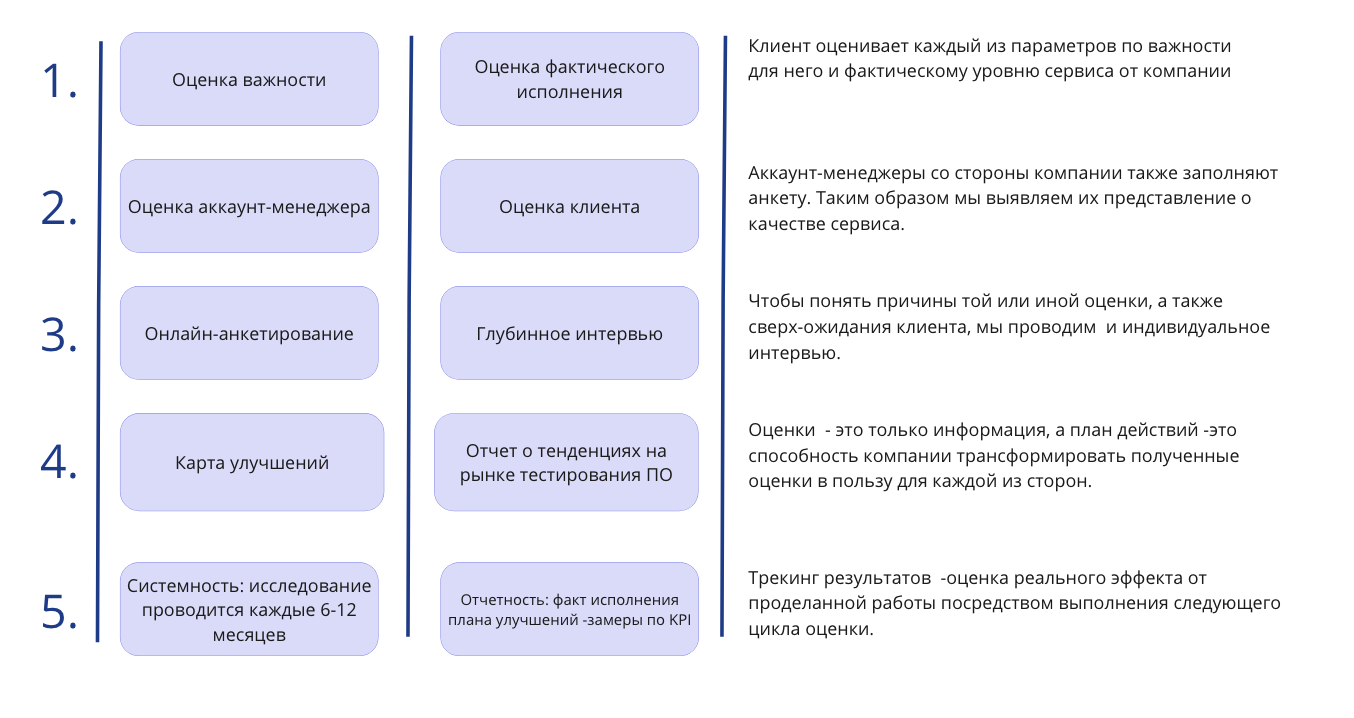 1.

Оценка важности

Оценка фактического исполнения

Клиент оценивает каждый из параметров по важности для него и фактическому уровню сервиса от компании

2.

Оценка аккаунт-менеджера

Оценка клиента

Аккаунт-менеджеры со стороны компании также заполняют анкету. Таким образом мы выявляем их представление о качестве сервиса.

3.

Онлайн-анкетирование

Глубинное интервью

Чтобы понять причины той или иной оценки, а также сверх-ожидания клиента, мы проводим  и индивидуальное интервью.

4.

Карта улучшений

Отчет о тенденциях на рынке тестирования ПО

Оценки  - это только информация, а план действий -это способность компании трансформировать полученные оценки в пользу для каждой из сторон.

5.

Системность: исследование проводится каждые 6-12 месяцев

Отчетность: факт исполнения плана улучшений -замеры по KPI

Трекинг результатов  -оценка реального эффекта от проделанной работы посредством выполнения следующего цикла оценки.